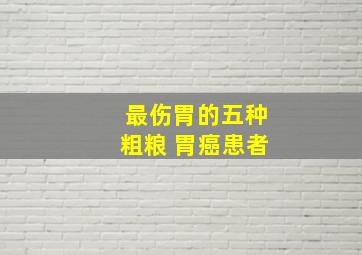 最伤胃的五种
粗粮 胃癌患者